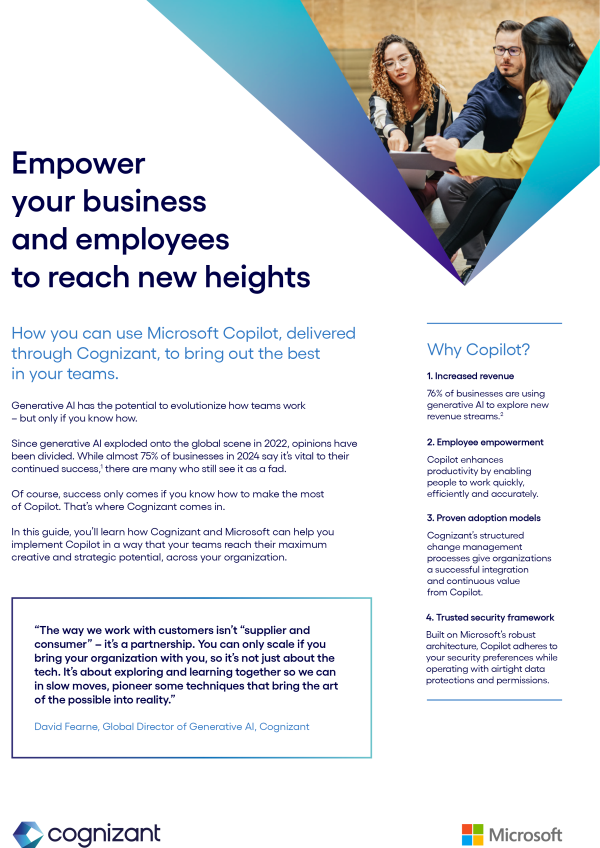 Empower your business and employees to reach new heights

How you can use Microsoft Copilot, delivered through Cognizant, to bring out the best in your teams.

Generative AI has the potential to evolutionize how teams work – but only if you know how.

Since generative AI exploded onto the global scene in 2022, opinions have been divided. While almost 75% of businesses in 2024 say it's vital to their continued success,$^{1}$ there are many who still see it as a fad.

Of course, success only comes if you know how to make the most of Copilot. That's where Cognizant comes in.

In this guide, you'll learn how Cognizant and Microsoft can help you implement Copilot in a way that your teams reach their maximum creative and strategic potential, across your organization.

"The way we work with customers isn't "supplier and consumer" – it's a partnership. You can only scale if you bring your organization with you, so it's not just about the tech. It's about exploring and learning together so we can in slow moves, pioneer some techniques that bring the art of the possible into reality."

David Fearne, Global Director of Generative AI, Cognizant

Why Copilot?

1. Increased revenue

76% of businesses are using generative AI to explore new revenue streams.$^{2}$

2. Employee empowerment

Copilot enhances productivity by enabling people to work quickly, efficiently and accurately.

3. Proven adoption models

Cognizant's structured change management processes give organizations a successful integration and continuous value from Copilot.

4. Trusted security framework

Built on Microsoft's robust architecture, Copilot adheres to your security preferences while operating with airtight data protections and permissions.

cognizant

Microsoft